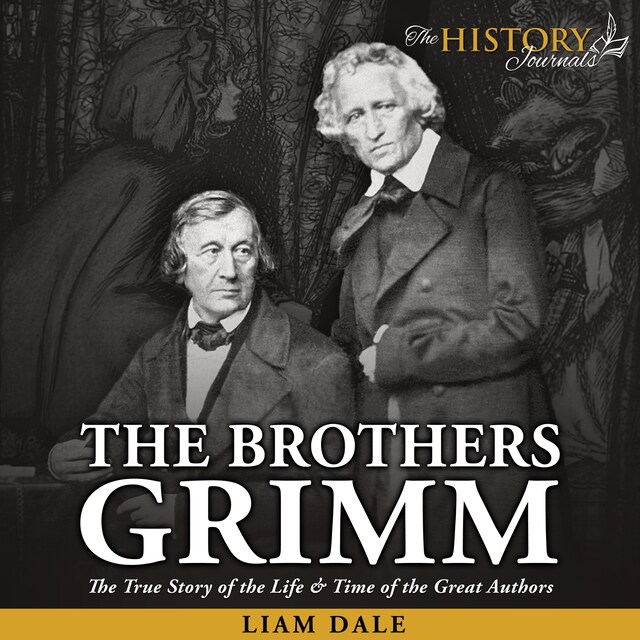 The HISTORY Journals

THE BROTHERS GRIMM

The True Story of the Life & Time of the Great Authors

LIAM DALE